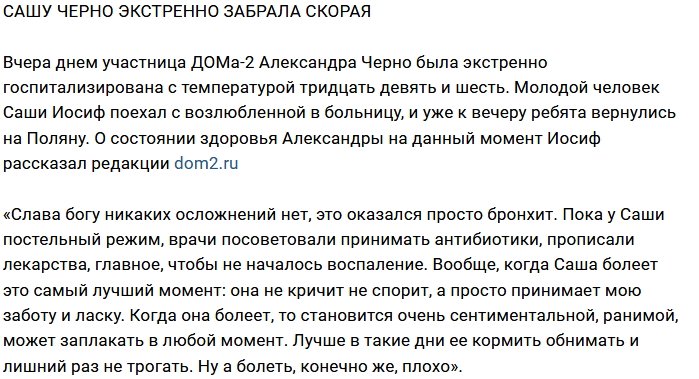 САШУ ЧЕРНО ЭКСТРЕННО ЗАБРАЛА СКОРАЯ

Вчера днем участница ДОМа-2 Александра Черно была экстренно госпитализирована с температурой тридцать девять и шесть. Молодой человек Саши Иосиф поехал с возлюбленной в больницу, и уже к вечеру ребята вернулись на Поляну. О состоянии здоровья Александры на данный момент Иосиф рассказал редакции dom2.ru

«Слава богу никаких осложнений нет, это оказался просто бронхит. Пока у Саши постельный режим, врачи посоветовали принимать антибиотики, прописали лекарства, главное, чтобы не началось воспаление. Вообще, когда Саша болеет это самый лучший момент: она не кричит не спорит, а просто принимает мою заботу и ласку. Когда она болеет, то становится очень сентиментальной, ранимой, может заплакать в любой момент. Лучше в такие дни ее кормить обнимать и лишний раз не трогать. Ну а болеть, конечно же, плохо».